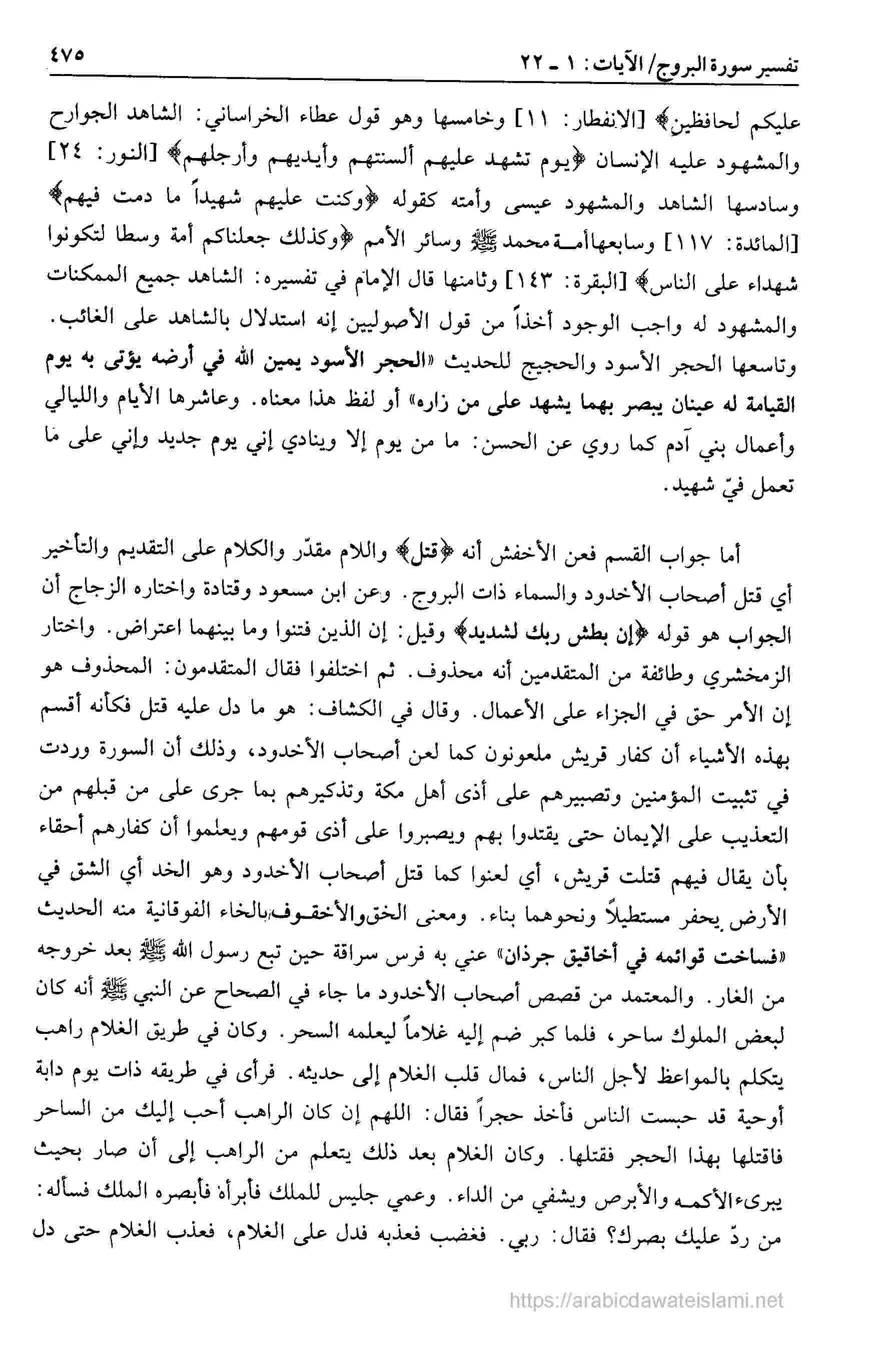 تفسير سورة البروج/ الآيات: ١ ـ ٢٢ ٤٧٥

عليكم لحافظين﴾ [الانفطار: ١١] وخامسها وهو قول عطاء الخراساني: الشاهد الجوارح والمشهود عليه الإنسان ﴿يوم تشهد عليهم ألسنتهم وأيديهم وأرجلهم﴾ [النور: ٢٤] وسادسها الشاهد والمشهود عيسى وأمته كقوله ﴿وكنت عليهم شهيداً ما دمت فيهم﴾ [المائدة: ١١٧] وسابعها أمة محمد ﷺ وسائر الأمم ﴿وكذلك جعلناكم أمة وسطا لتكونوا شهداء على الناس﴾ [البقرة: ١٤٣] وثامنها قال الإمام في تفسيره: الشاهد جميع الممكنات والمشهود له واجب الوجود أخذاً من قول الأصوليين إنه استدلال بالشاهد على الغائب. وتاسعها الحجر الأسود والحجيج للحديث «الحجر الأسود يمين الله في أرضه يؤتى به يوم القيامة له عينان يبصر بهما يشهد على من زاره» أو لفظ هذا معناه. وعاشرها الأيام والليالي وأعمال بني آدم كما روي عن الحسن: ما من يوم إلا وينادي إني يوم جديد وإني على ما تعمل فيّ شهيد.

أما جواب القسم فعن الأخفش أنه ﴿قتل﴾ واللام مقدّر والكلام على التقديم والتأخير أي قتل أصحاب الأخدود والسماء ذات البروج. وعن ابن مسعود وقتادة واختاره الزجاج أن الجواب هو قوله ﴿إن بطش ربك لشديد﴾ وقيل: إن الذين فتنوا وما بينهما اعتراض. واختار الزمخشري وطائفة من المتقدمين أنه محذوف. ثم اختلفوا فقال المتقدمون: المحذوف هو إن الأمر حق في الجزاء على الأعمال. وقال في الكشاف: هو ما دل عليه قتل فكأنه أقسم بهذه الأشياء أن كفار قريش ملعونون كما لعن أصحاب الأخدود، وذلك أن السورة وردت في تثبيت المؤمنين وتصبيرهم على أذى أهل مكة وتذكيرهم بما جرى على من قبلهم من التعذيب على الإيمان حتى يقتدوا بهم ويصبروا على أذى قومهم ويعلموا أن كفارهم أحقاء بأن يقال فيهم قتلت قريش، أي لعنوا كما قتل أصحاب الأخدود وهو الخد أي الشق في الأرض يحفر مستطيلاً ونحوهما بناء. ومعنى الخق والأخقوف بالخاء الفوقانية منه الحديث «فساخت قوائمه في أخاقيق جرذان» عني به فرس سراقة حين تبع رسول الله ﷺ بعد خروجه من الغار. والمعتمد من قصص أصحاب الأخدود ما جاء في الصحاح عن النبي ﷺ أنه كان لبعض الملوك ساحر، فلما كبر ضم إليه غلاماً ليعلمه السحر. وكان في طريق الغلام راهب يتكلم بالمواعظ لأجل الناس، فمال قلب الغلام إلى حديثه. فرأى في طريقه ذات يوم دابة أوحية قد حبست الناس فأخذ حجراً فقال: اللهم إن كان الراهب أحب إليك من الساحر فاقتلها بهذا الحجر فقتلها. وكان الغلام بعد ذلك يتعلم من الراهب إلى أن صار بحيث يبرىء الأكمه والأبرص ويشفي من الداء. وعمي جليس للملك فأبرأه فأبصره الملك فسأله: من ردّ عليك بصرك؟ فقال: ربي. فغضب فعذبه فدل على الغلام، فعذب الغلام حتى دل

https://arabicdawateislami.net